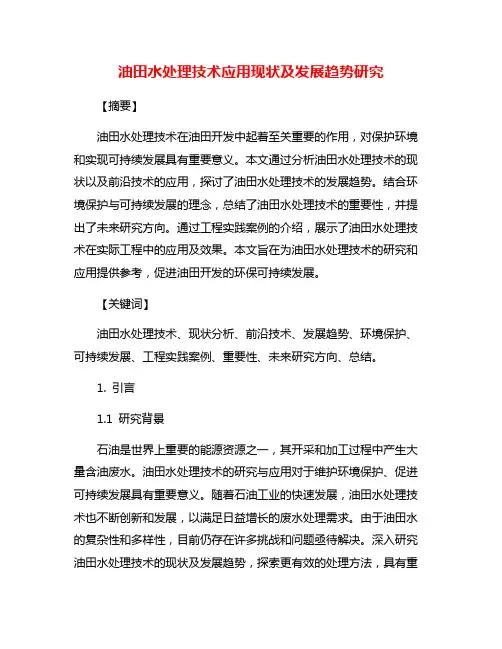 油田水处理技术应用现状及发展趋势研究

【摘要】

油田水处理技术在油田开发中起着至关重要的作用，对保护环境和实现可持续发展具有重要意义。本文通过分析油田水处理技术的现状以及前沿技术的应用，探讨了油田水处理技术的发展趋势。结合环境保护与可持续发展的理念，总结了油田水处理技术的重要性，并提出了未来研究方向。通过工程实践案例的介绍，展示了油田水处理技术在实际工程中的应用及效果。本文旨在为油田水处理技术的研究和应用提供参考，促进油田开发的环保可持续发展。

【关键词】

油田水处理技术、现状分析、前沿技术、发展趋势、环境保护、可持续发展、工程实践案例、重要性、未来研究方向、总结。

1. 引言

1.1 研究背景

石油是世界上重要的能源资源之一，其开采和加工过程中产生大量含油废水。油田水处理技术的研究与应用对于维护环境保护、促进可持续发展具有重要意义。随着石油工业的快速发展，油田水处理技术也不断创新和发展，以满足日益增长的废水处理需求。由于油田水的复杂性和多样性，目前仍存在许多挑战和问题亟待解决。深入研究油田水处理技术的现状及发展趋势，探索更有效的处理方法，具有重